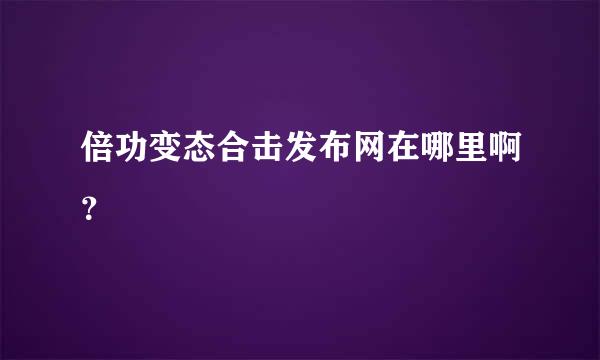 倍功变态合击发布网在哪里啊？